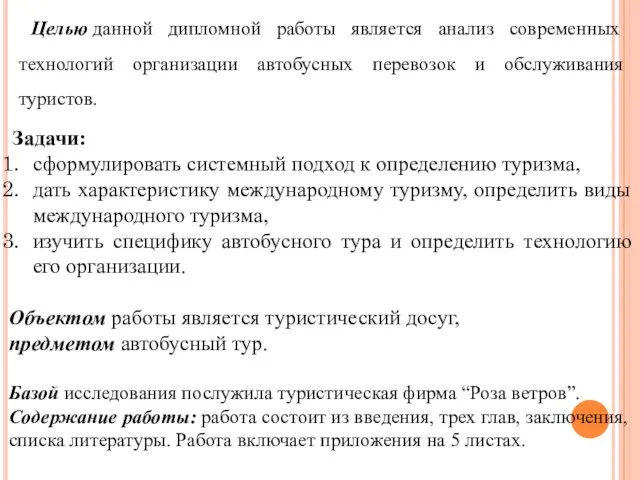 Целью данной дипломной работы является анализ современных технологий организации автобусных перевозок и обслуживания туристов.

Задачи:
1. сформулировать системный подход к определению туризма,
2. дать характеристику международному туризму, определить виды международного туризма,
3. изучить специфику автобусного тура и определить технологию его организации.

Объектом работы является туристический досуг, предметом автобусный тур.

Базой исследования послужила туристическая фирма “Роза ветров”.
Содержание работы: работа состоит из введения, трех глав, заключения, списка литературы. Работа включает приложения на 5 листах.